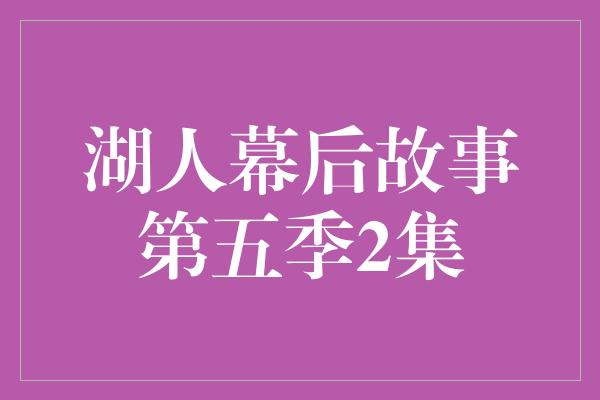 湖人幕后故事
第五季2集